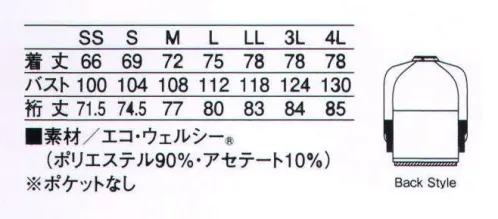 |  | SS | S | M | L | LL | 3L | 4L |
|---|---|---|---|---|---|---|---|
| 着丈 | 66 | 69 | 72 | 75 | 78 | 78 | 78 |
| バスト | 100 | 104 | 108 | 112 | 118 | 124 | 130 |
| 裄丈 | 71.5 | 74.5 | 77 | 80 | 83 | 84 | 85 |

■素材／エコ・ウェルシー®
（ポリエステル90%・アセテート10%）
※ポケットなし

Back Style